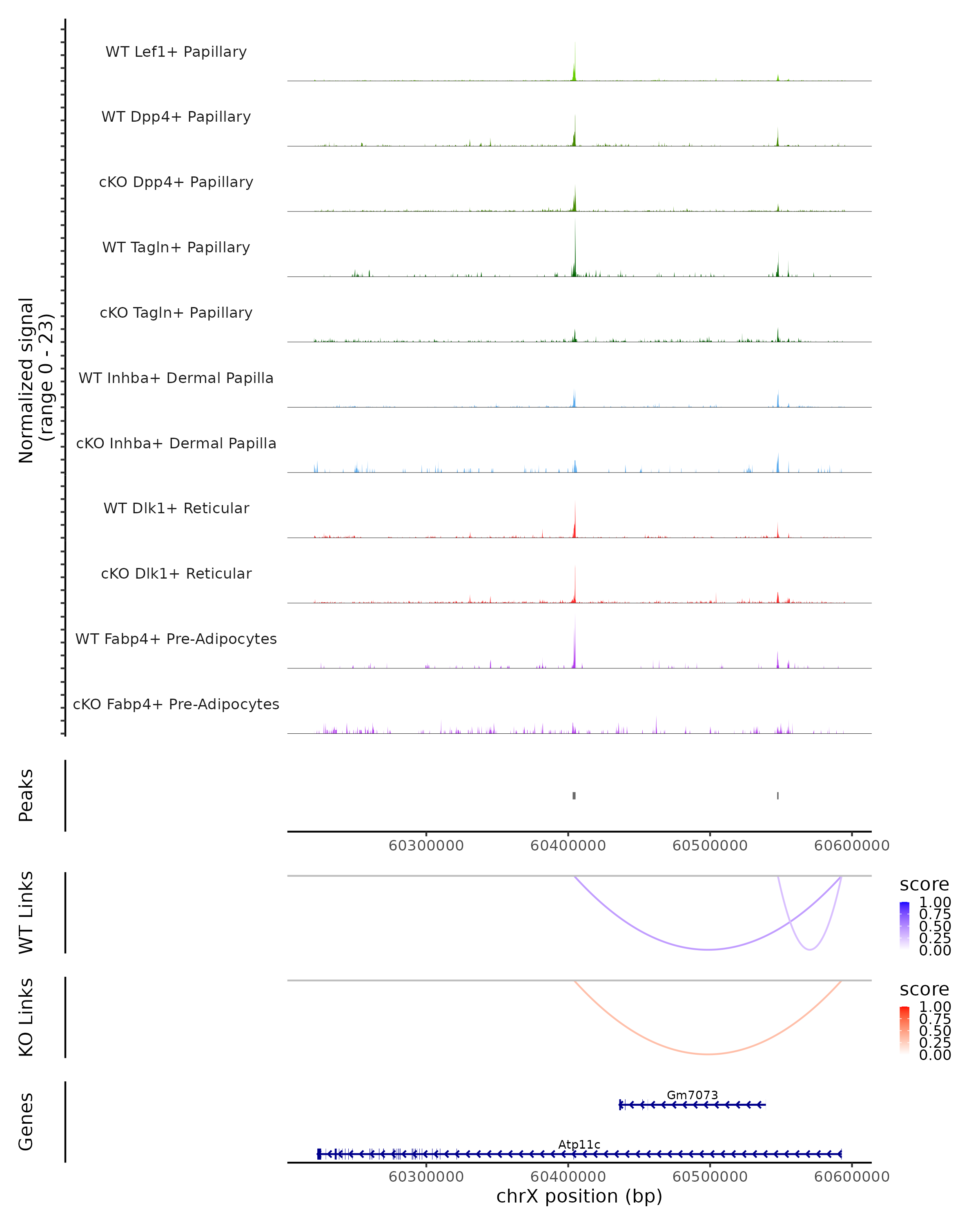 Normalized signal (range 0 - 23)

WT Lef1+ Papillary

WT Dpp4+ Papillary

cKO Dpp4+ Papillary

WT Tagln+ Papillary

cKO Tagln+ Papillary

WT Inhba+ Dermal Papilla

cKO Inhba+ Dermal Papilla

WT Dlk1+ Reticular

cKO Dlk1+ Reticular

WT Fabp4+ Pre-Adipocytes

cKO Fabp4+ Pre-Adipocytes

Peaks

60300000 60400000 60500000 60600000

WT Links

score
1.00
0.75
0.50
0.25
0.00

KO Links

score
1.00
0.75
0.50
0.25
0.00

Genes

Gm7073

Atp11c

60300000 60400000 60500000 60600000

chrX position (bp)